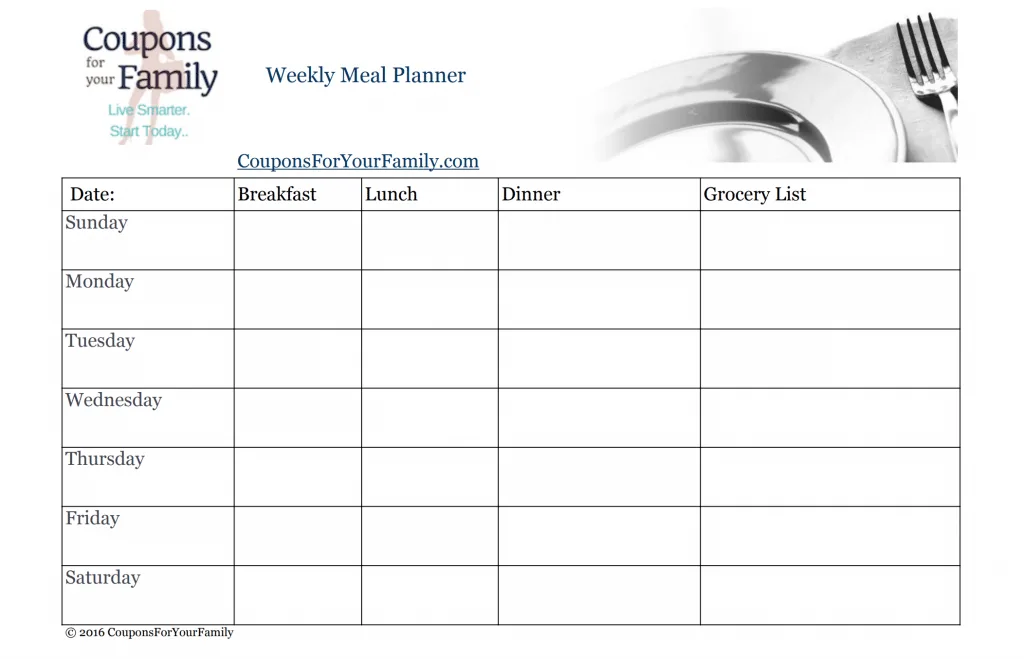 Coupons for your Family
Live Smarter. Start Today..

Weekly Meal Planner

CouponsForYourFamily.com

| Date: | Breakfast | Lunch | Dinner | Grocery List |
|---|---|---|---|---|
| Sunday | | | | |
| Monday | | | | |
| Tuesday | | | | |
| Wednesday | | | | |
| Thursday | | | | |
| Friday | | | | |
| Saturday | | | | |

© 2016 CouponsForYourFamily